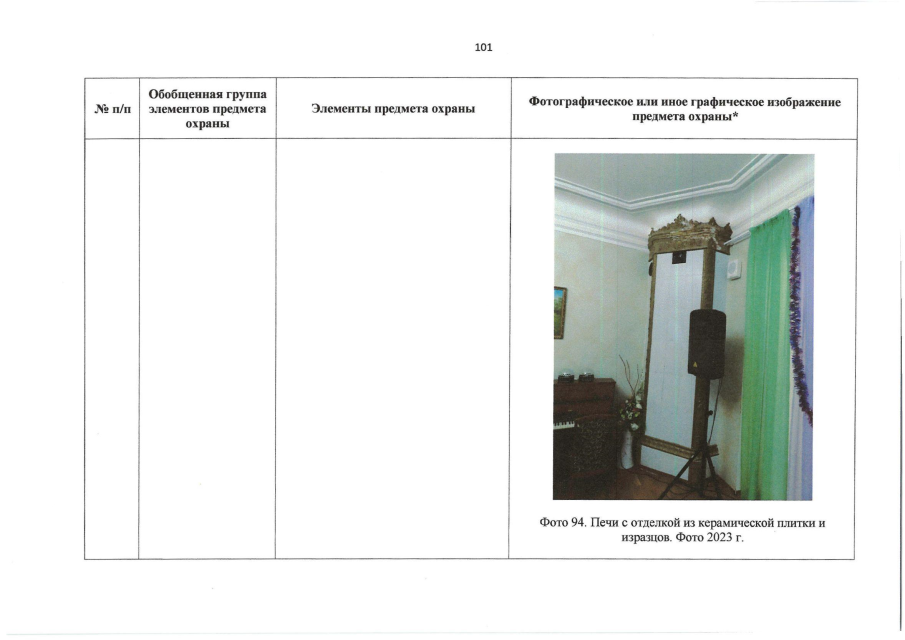 101

| № п/п | Обобщенная группа элементов предмета охраны | Элементы предмета охраны | Фотографическое или иное графическое изображение предмета охраны* |
|---|---|---|---|
| | | | Фото 94. Печи с отделкой из керамической плитки и изразцов. Фото 2023 г. |